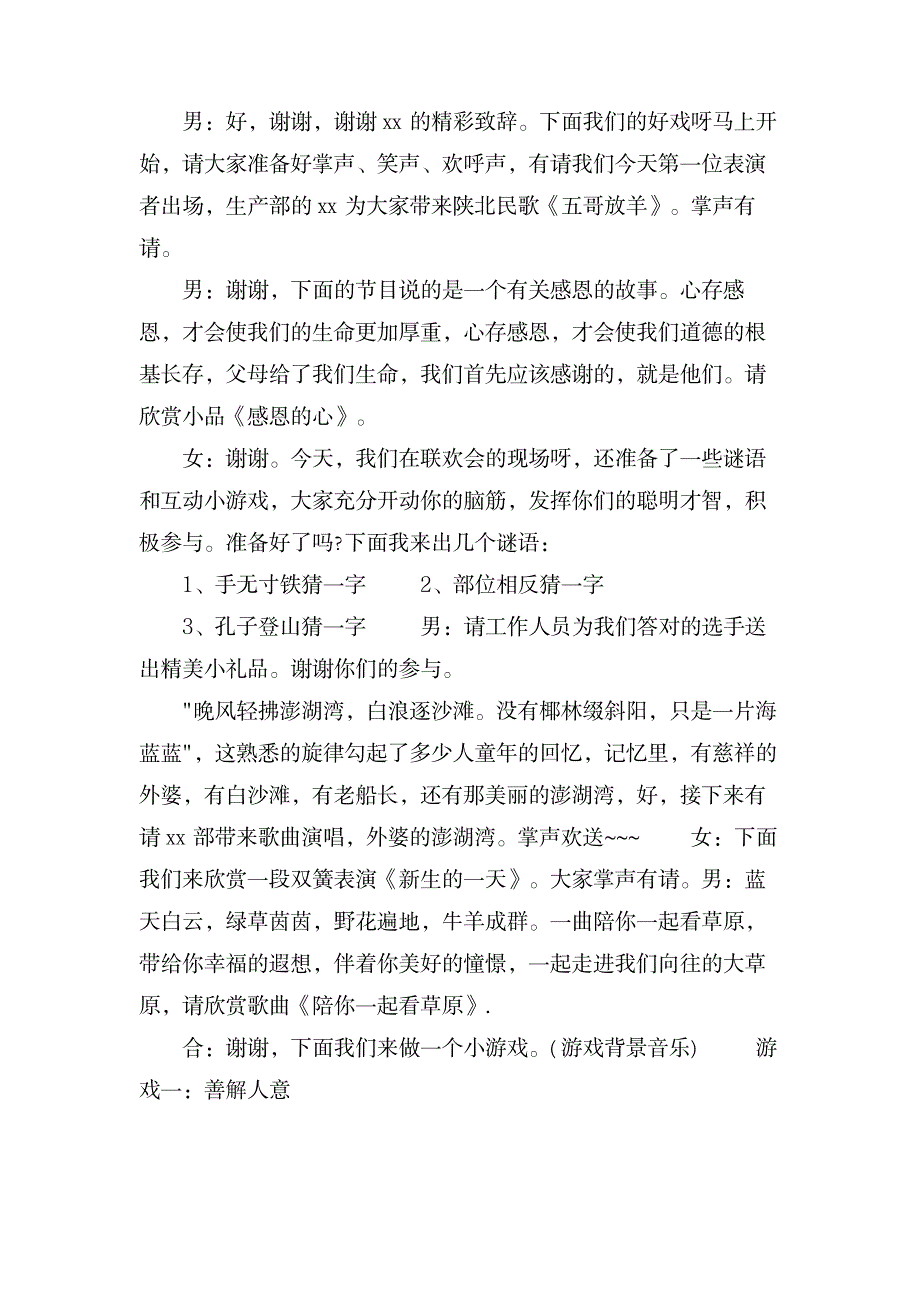 男：好，谢谢，谢谢 xx 的精彩致辞。下面我们的好戏呀马上开始，请大家准备好掌声、笑声、欢呼声，有请我们今天第一位表演者出场，生产部的 xx 为大家带来陕北民歌《五哥放羊》。掌声有请。

男：谢谢，下面的节目说的是一个有关感恩的故事。心存感恩，才会使我们的生命更加厚重，心存感恩，才会使我们道德的根基长存，父母给了我们生命，我们首先应该感谢的，就是他们。请欣赏小品《感恩的心》。

女：谢谢。今天，我们在联欢会的现场呀，还准备了一些谜语和互动小游戏，大家充分开动你的脑筋，发挥你们的聪明才智，积极参与。准备好了吗?下面我来出几个谜语：

1、手无寸铁猜一字　　2、部位相反猜一字

3、孔子登山猜一字　　男：请工作人员为我们答对的选手送出精美小礼品。谢谢你们的参与。

"晚风轻拂澎湖湾，白浪逐沙滩。没有椰林缀斜阳，只是一片海蓝蓝"，这熟悉的旋律勾起了多少人童年的回忆，记忆里，有慈祥的外婆，有白沙滩，有老船长，还有那美丽的澎湖湾，好，接下来有请 xx 部带来歌曲演唱，外婆的澎湖湾。掌声欢送~~~　　女：下面我们来欣赏一段双簧表演《新生的一天》。大家掌声有请。男：蓝天白云，绿草茵茵，野花遍地，牛羊成群。一曲陪你一起看草原，带给你幸福的遐想，伴着你美好的憧憬，一起走进我们向往的大草原，请欣赏歌曲《陪你一起看草原》.

合：谢谢，下面我们来做一个小游戏。(游戏背景音乐)　　游戏一：善解人意